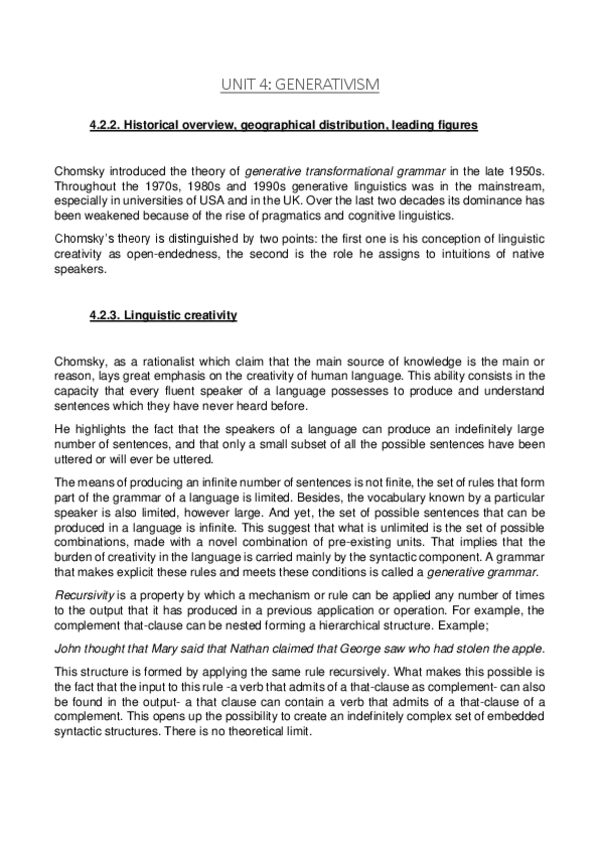 UNIT 4: GENERATIVISM

4.2.2. Historical overview, geographical distribution, leading figures

Chomsky introduced the theory of generative transformational grammar in the late 1950s. Throughout the 1970s, 1980s and 1990s generative linguistics was in the mainstream, especially in universities of USA and in the UK. Over the last two decades its dominance has been weakened because of the rise of pragmatics and cognitive linguistics.

Chomsky's theory is distinguished by two points: the first one is his conception of linguistic creativity as open-endedness, the second is the role he assigns to intuitions of native speakers.

4.2.3. Linguistic creativity

Chomsky, as a rationalist which claim that the main source of knowledge is the main or reason, lays great emphasis on the creativity of human language. This ability consists in the capacity that every fluent speaker of a language possesses to produce and understand sentences which they have never heard before.

He highlights the fact that the speakers of a language can produce an indefinitely large number of sentences, and that only a small subset of all the possible sentences have been uttered or will ever be uttered.

The means of producing an infinite number of sentences is not finite, the set of rules that form part of the grammar of a language is limited. Besides, the vocabulary known by a particular speaker is also limited, however large. And yet, the set of possible sentences that can be produced in a language is infinite. This suggest that what is unlimited is the set of possible combinations, made with a novel combination of pre-existing units. That implies that the burden of creativity in the language is carried mainly by the syntactic component. A grammar that makes explicit these rules and meets these conditions is called a generative grammar.

Recursivity is a property by which a mechanism or rule can be applied any number of times to the output that it has produced in a previous application or operation. For example, the complement that-clause can be nested forming a hierarchical structure. Example;

John thought that Mary said that Nathan claimed that George saw who had stolen the apple.

This structure is formed by applying the same rule recursively. What makes this possible is the fact that the input to this rule -a verb that admits of a that-clause as complement- can also be found in the output- a that clause can contain a verb that admits of a that-clause of a complement. This opens up the possibility to create an indefinitely complex set of embedded syntactic structures. There is no theoretical limit.